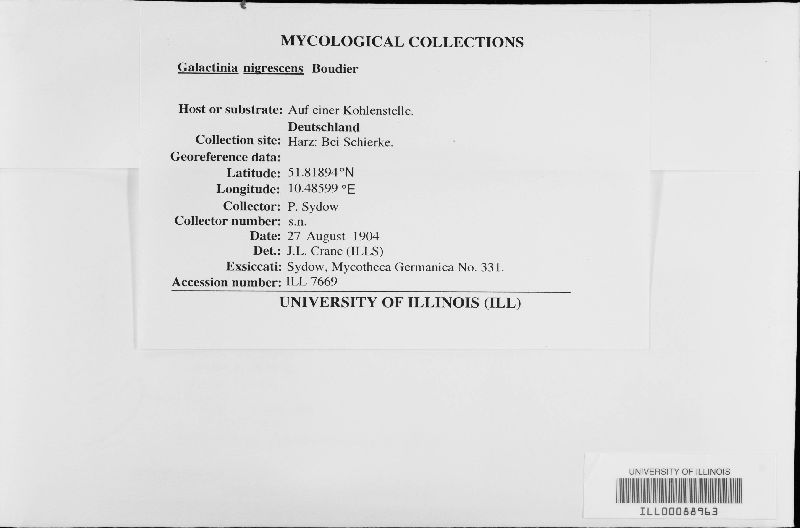 MYCOLOGICAL COLLECTIONS

Galactinia nigrescens Boudier

Host or substrate: Auf einer Kohlenstelle.
Deutschland
Collection site: Harz: Bei Schierke.
Georeference data:
Latitude: 51.81894°N
Longitude: 10.48599 °E
Collector: P. Sydow
Collector number: s.n.
Date: 27 August 1904
Det.: J.L. Crane (ILLS)
Exsiccati: Sydow, Mycotheca Germanica No. 331.
Accession number: ILL 7669

UNIVERSITY OF ILLINOIS (ILL)

UNIVERSITY OF ILLINOIS
ILL00068963